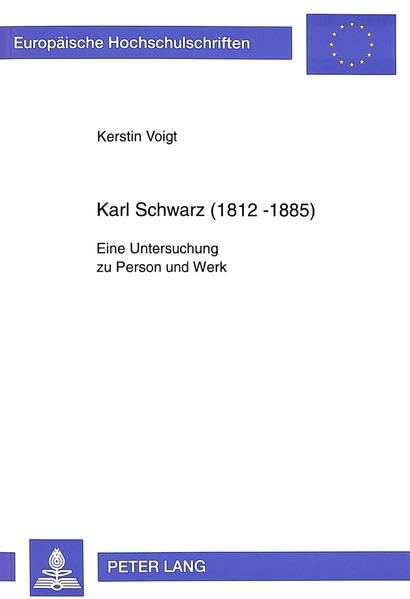 Europäische Hochschulschriften

Kerstin Voigt

Karl Schwarz (1812 -1885)

Eine Untersuchung
zu Person und Werk

PETER LANG